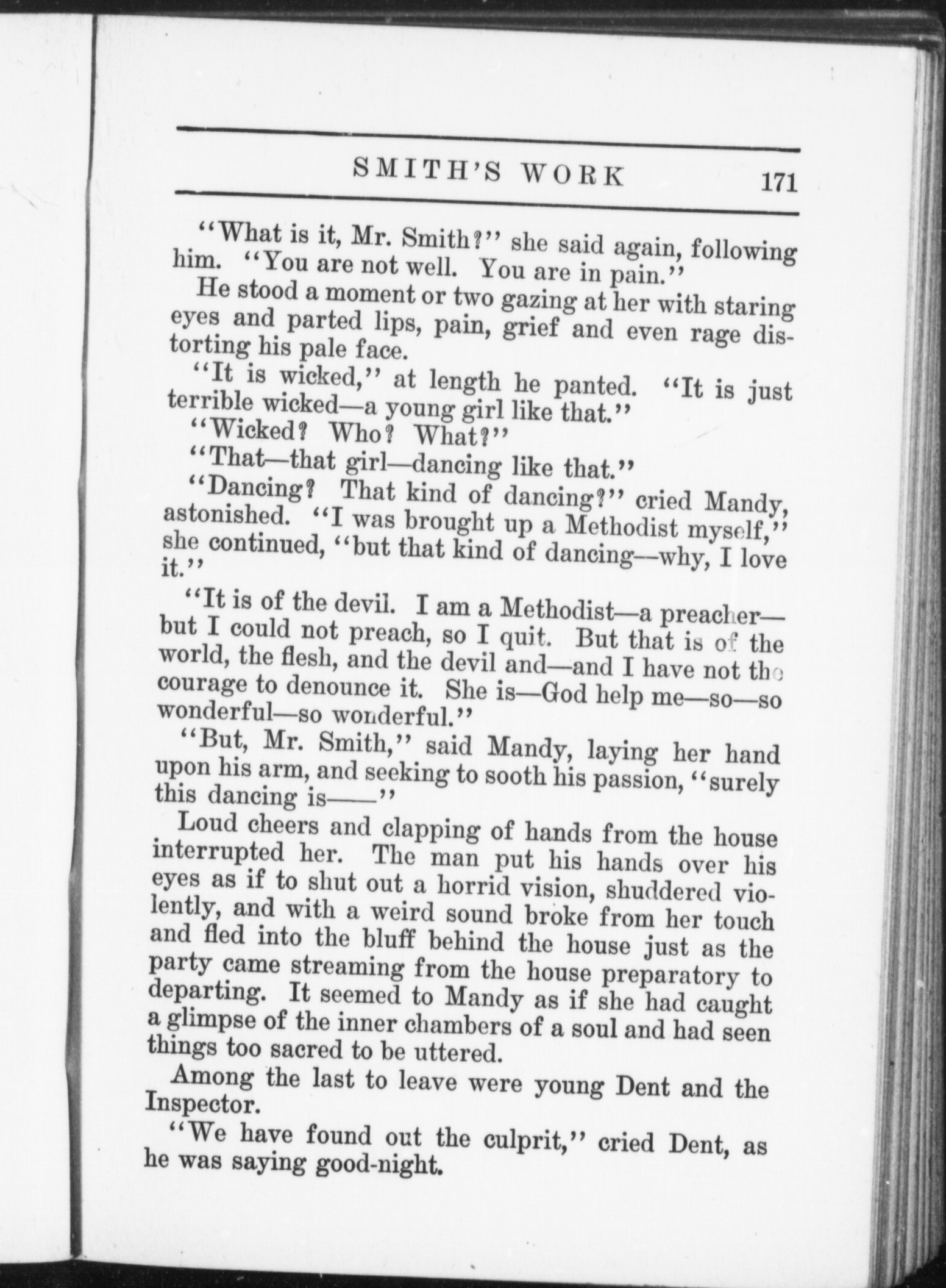 SMITH'S WORK 171

"What is it, Mr. Smith?" she said again, following him. "You are not well. You are in pain."

He stood a moment or two gazing at her with staring eyes and parted lips, pain, grief and even rage distorting his pale face.

"It is wicked," at length he panted. "It is just terrible wicked—a young girl like that."

"Wicked? Who? What?"

"That—that girl—dancing like that."

"Dancing? That kind of dancing?" cried Mandy, astonished. "I was brought up a Methodist myself," she continued, "but that kind of dancing—why, I love it."

"It is of the devil. I am a Methodist—a preacher—but I could not preach, so I quit. But that is of the world, the flesh, and the devil and—and I have not the courage to denounce it. She is—God help me—so—so wonderful—so wonderful."

"But, Mr. Smith," said Mandy, laying her hand upon his arm, and seeking to sooth his passion, "surely this dancing is——"

Loud cheers and clapping of hands from the house interrupted her. The man put his hands over his eyes as if to shut out a horrid vision, shuddered violently, and with a weird sound broke from her touch and fled into the bluff behind the house just as the party came streaming from the house preparatory to departing. It seemed to Mandy as if she had caught a glimpse of the inner chambers of a soul and had seen things too sacred to be uttered.

Among the last to leave were young Dent and the Inspector.

"We have found out the culprit," cried Dent, as he was saying good-night.